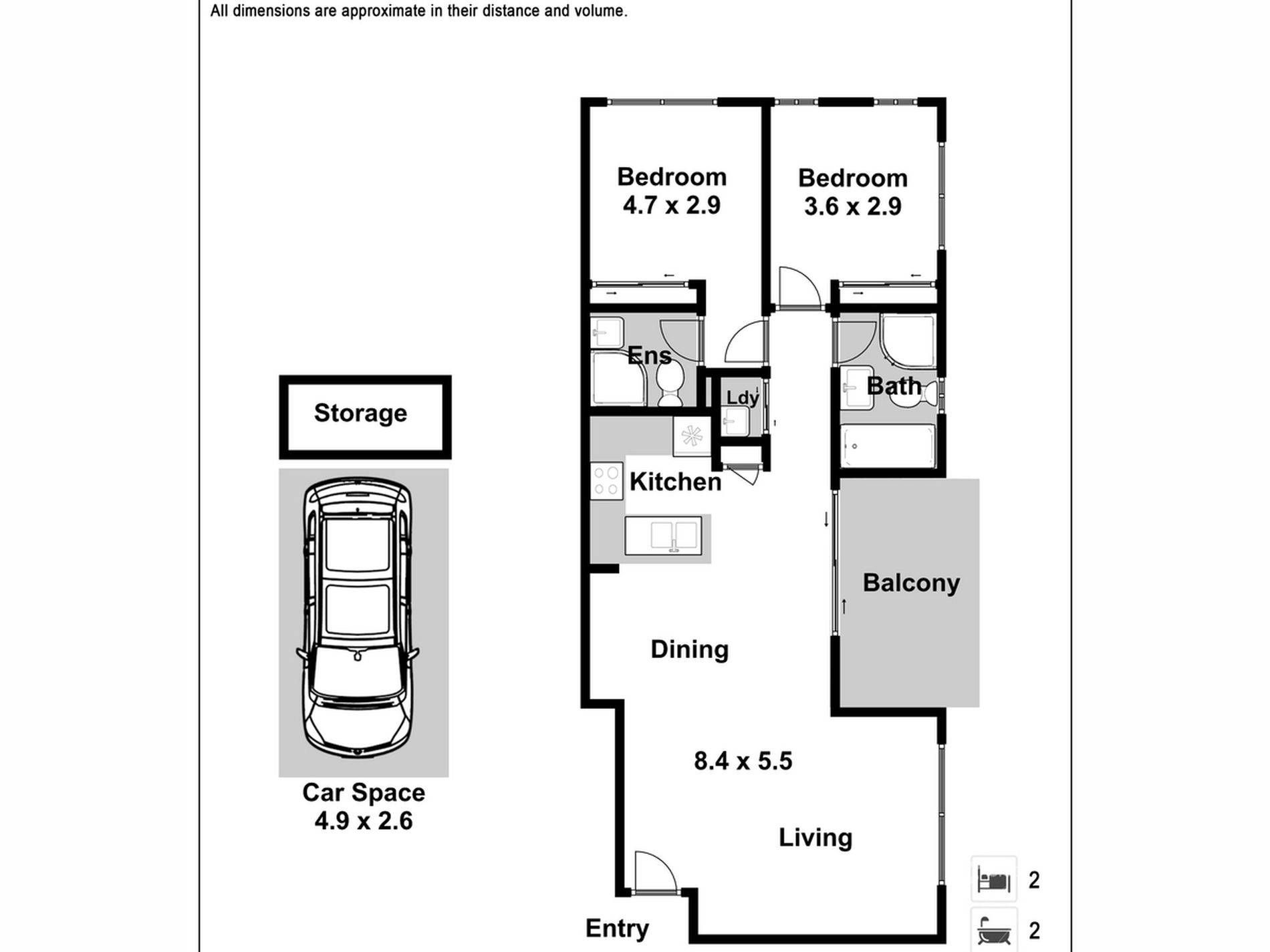 All dimensions are approximate in their distance and volume.

Bedroom
4.7 x 2.9

Bedroom
3.6 x 2.9

Ens

Ldy

Bath

Storage

Kitchen

Balcony

Dining

8.4 x 5.5

Living

Car Space
4.9 x 2.6

Entry

2

2